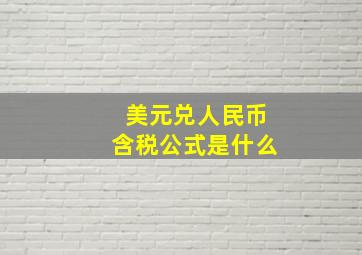 美元兑人民币
含税公式是什么